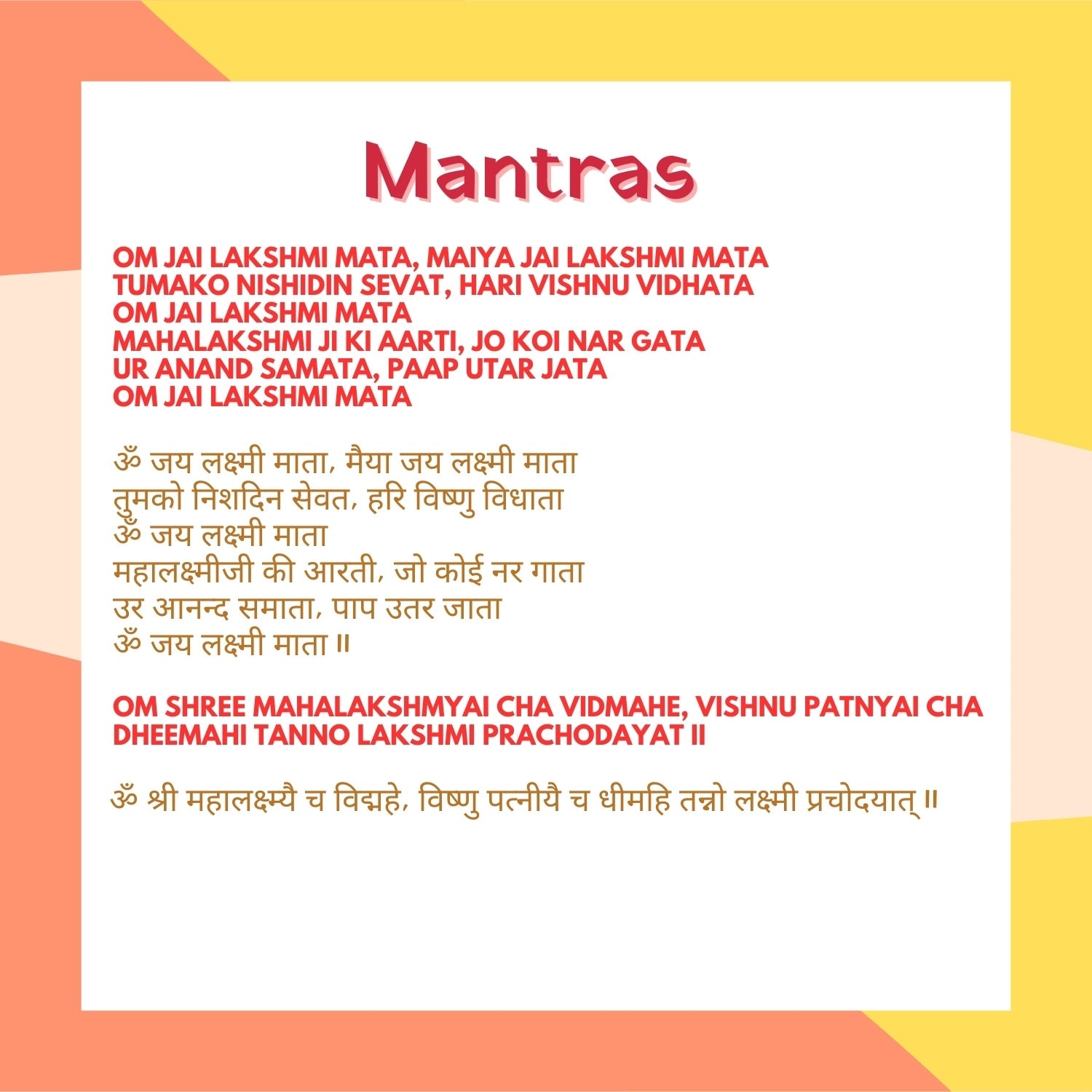 Mantras

OM JAI LAKSHMI MATA, MAIYA JAI LAKSHMI MATA
TUMAKO NISHIDIN SEVAT, HARI VISHNU VIDHATA
OM JAI LAKSHMI MATA
MAHALAKSHMI JI KI AARTI, JO KOI NAR GATA
UR ANAND SAMATA, PAAP UTAR JATA
OM JAI LAKSHMI MATA

ॐ जय लक्ष्मी माता, मैया जय लक्ष्मी माता
तुमको निशदिन सेवत, हरि विष्णु विधाता
ॐ जय लक्ष्मी माता
महालक्ष्मीजी की आरती, जो कोई नर गाता
उर आनन्द समाता, पाप उतर जाता
ॐ जय लक्ष्मी माता ॥

OM SHREE MAHALAKSHMYAI CHA VIDMAHE, VISHNU PATNYAI CHA DHEEMAHI TANNO LAKSHMI PRACHODAYAT II

ॐ श्री महालक्ष्म्यै च विद्महे, विष्णु पत्नीयै च धीमहि तन्नो लक्ष्मी प्रचोदयात् ॥